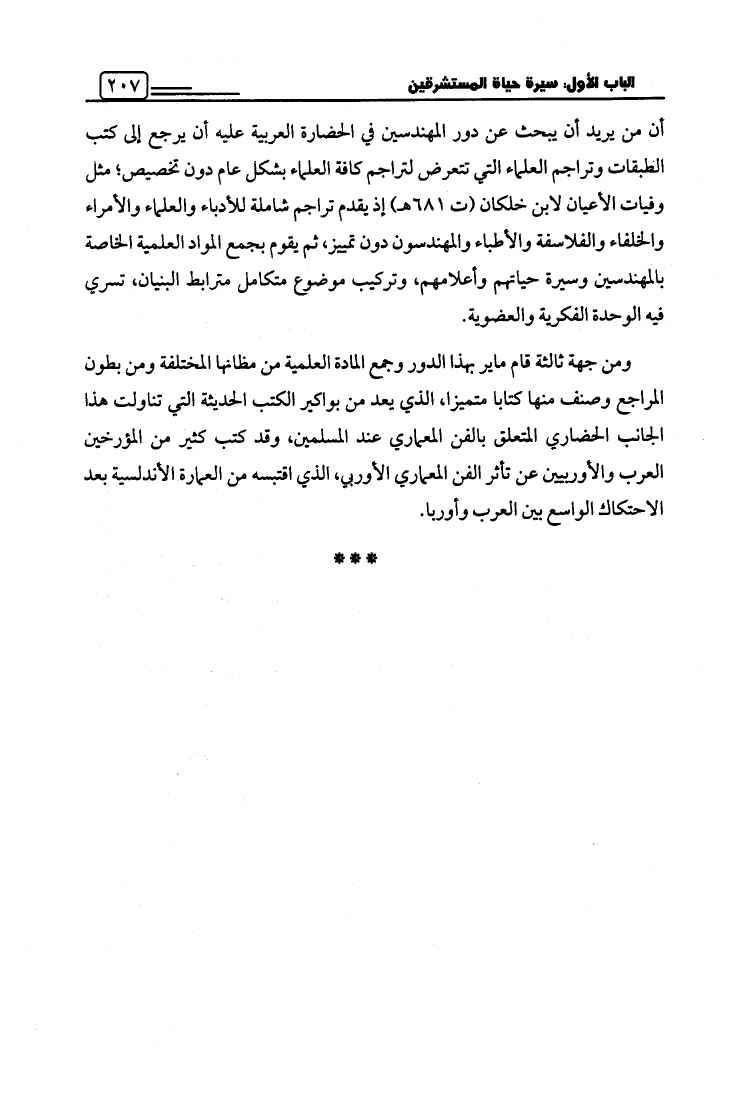 الباب الأول: سيرة حياة المستشرقين ٢٠٧

أن من يريد أن يبحث عن دور المهندسين في الحضارة العربية عليه أن يرجع إلى كتب الطبقات وتراجم العلماء التي تتعرض لتراجم كافة العلماء بشكل عام دون تخصيص؛ مثل وفيات الأعيان لابن خلكان (ت ٦٨١هـ) إذ يقدم تراجم شاملة للأدباء والعلماء والأمراء والخلفاء والفلاسفة والأطباء والمهندسون دون تمييز، ثم يقوم بجمع المواد العلمية الخاصة بالمهندسين وسيرة حياتهم وأعلامهم، وتركيب موضوع متكامل مترابط البنيان، تسري فيه الوحدة الفكرية والعضوية.

ومن جهة ثالثة قام ماير بهذا الدور وجمع المادة العلمية من مظانها المختلفة ومن بطون المراجع وصنف منها كتابا متميزا، الذي يعد من بواكير الكتب الحديثة التي تناولت هذا الجانب الحضاري المتعلق بالفن المعماري عند المسلمين، وقد كتب كثير من المؤرخين العرب والأوربيين عن تأثر الفن المعماري الأوربي، الذي اقتبسه من العمارة الأندلسية بعد الاحتكاك الواسع بين العرب وأوربا.

***